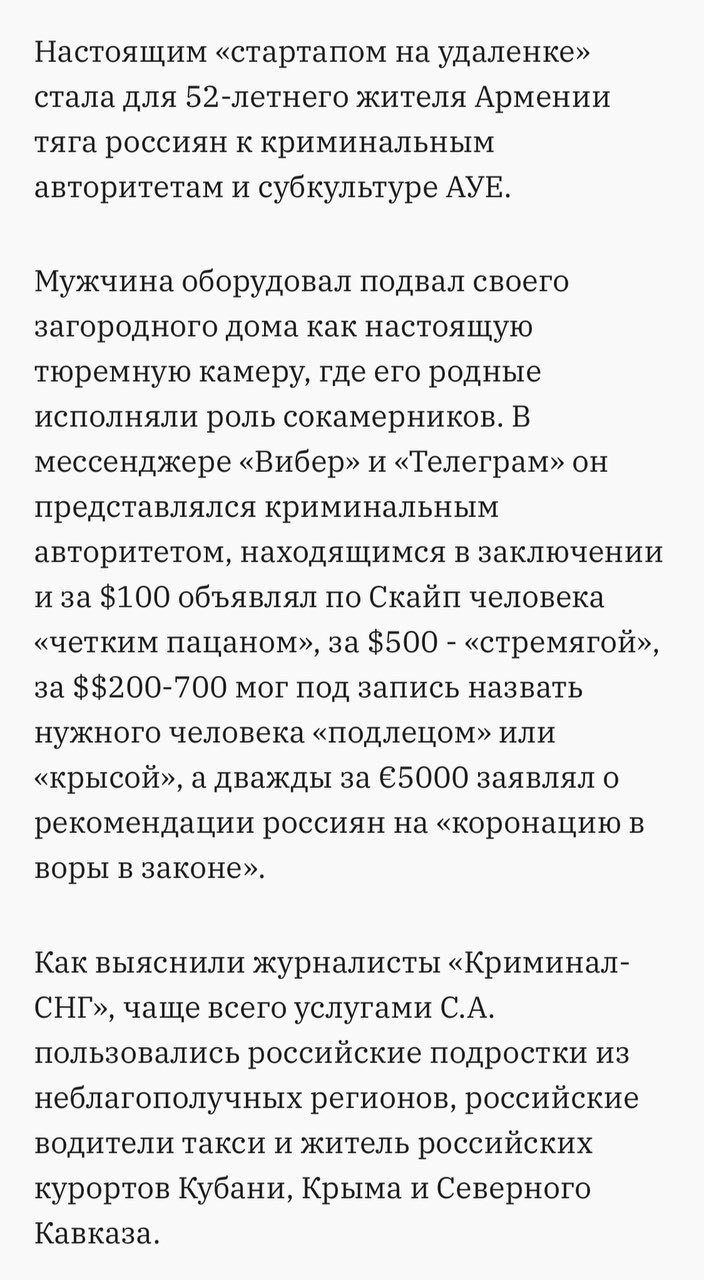 Настоящим «стартапом на удаленке» стала для 52-летнего жителя Армении тяга россиян к криминальным авторитетам и субкультуре АУЕ.

Мужчина оборудовал подвал своего загородного дома как настоящую тюремную камеру, где его родные исполняли роль сокамерников. В мессенджере «Вибер» и «Телеграм» он представлялся криминальным авторитетом, находящимся в заключении и за \$100 объявлял по Скайп человека «четким пацаном», за \$500 - «стремягой», за \$\$200-700 мог под запись назвать нужного человека «подлецом» или «крысой», а дважды за €5000 заявлял о рекомендации россиян на «коронацию в воры в законе».

Как выяснили журналисты «Криминал-СНГ», чаще всего услугами С.А. пользовались российские подростки из неблагополучных регионов, российские водители такси и житель российских курортов Кубани, Крыма и Северного Кавказа.